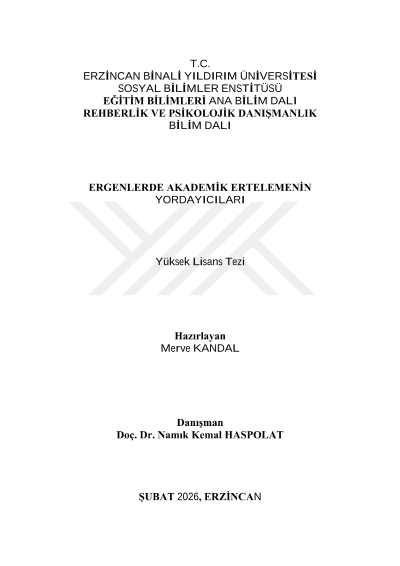 T.C.
ERZİNCAN BİNALİ YILDIRIM ÜNİVERSİTESİ
SOSYAL BİLİMLER ENSTİTÜSÜ
EĞİTİM BİLİMLERİ ANA BİLİM DALI
REHBERLİK VE PSİKOLOJİK DANIŞMANLIK
BİLİM DALI

ERGENLERDE AKADEMİK ERTELEMENİN
YORDAYICILARI

Yüksek Lisans Tezi

Hazırlayan
Merve KANDAL

Danışman
Doç. Dr. Namık Kemal HASPOLAT

ŞUBAT 2026, ERZİNCAN